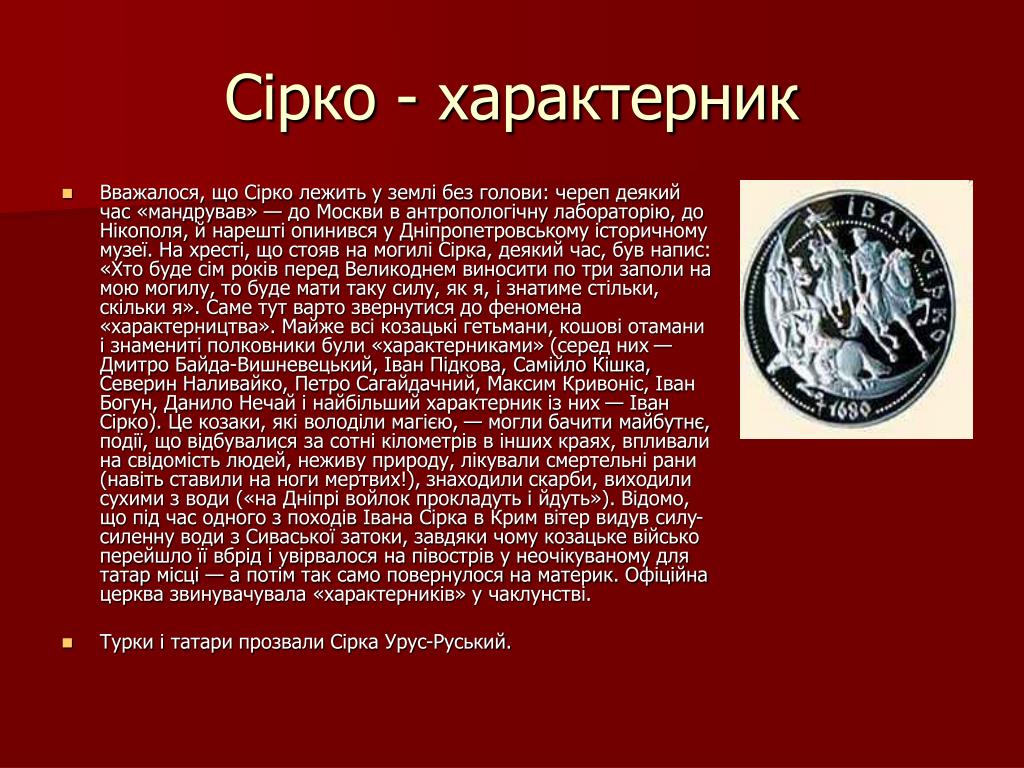 Сірко - характерник

Вважалося, що Сірко лежить у землі без голови: череп деякий час «мандрував» — до Москви в антропологічну лабораторію, до Нікополя, й нарешті опинився у Дніпропетровському історичному музеї. На хресті, що стояв на могилі Сірка, деякий час, був напис: «Хто буде сім років перед Великоднем виносити по три заполи на мою могилу, то буде мати таку силу, як я, і знатиме стільки, скільки я». Саме тут варто звернутися до феномена «характерництва». Майже всі козацькі гетьмани, кошові отамани і знамениті полковники були «характерниками» (серед них — Дмитро Байда-Вишневецький, Іван Підкова, Самійло Кішка, Северин Наливайко, Петро Сагайдачний, Максим Кривоніс, Іван Богун, Данило Нечай і найбільший характерник із них — Іван Сірко). Це козаки, які володіли магією, — могли бачити майбутнє, події, що відбувалися за сотні кілометрів в інших краях, впливали на свідомість людей, неживу природу, лікували смертельні рани (навіть ставили на ноги мертвих!), знаходили скарби, виходили сухими з води («на Дніпрі войлок прокладуть і йдуть»). Відомо, що під час одного з походів Івана Сірка в Крим вітер видув силу-силенну води з Сиваської затоки, завдяки чому козацьке військо перейшло її вбрід і увірвалося на півострів у неочікуваному для татар місці — а потім так само повернулося на материк. Офіційна церква звинувачувала «характерників» у чаклунстві.

Турки і татари прозвали Сірка Урус-Руський.

ІВАН СІРКО
1680